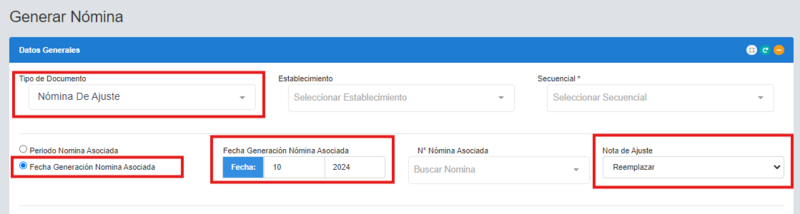 Generar Nómina

Datos Generales

Tipo de Documento
Nómina De Ajuste

Establecimiento
Seleccionar Establecimiento

Secuencial *
Seleccionar Secuencial

Periodo Nomina Asociada
Fecha Generación Nomina Asociada

Fecha Generación Nómina Asociada
Fecha: 10 2024

N° Nómina Asociada
Buscar Nomina

Nota de Ajuste
Reemplazar